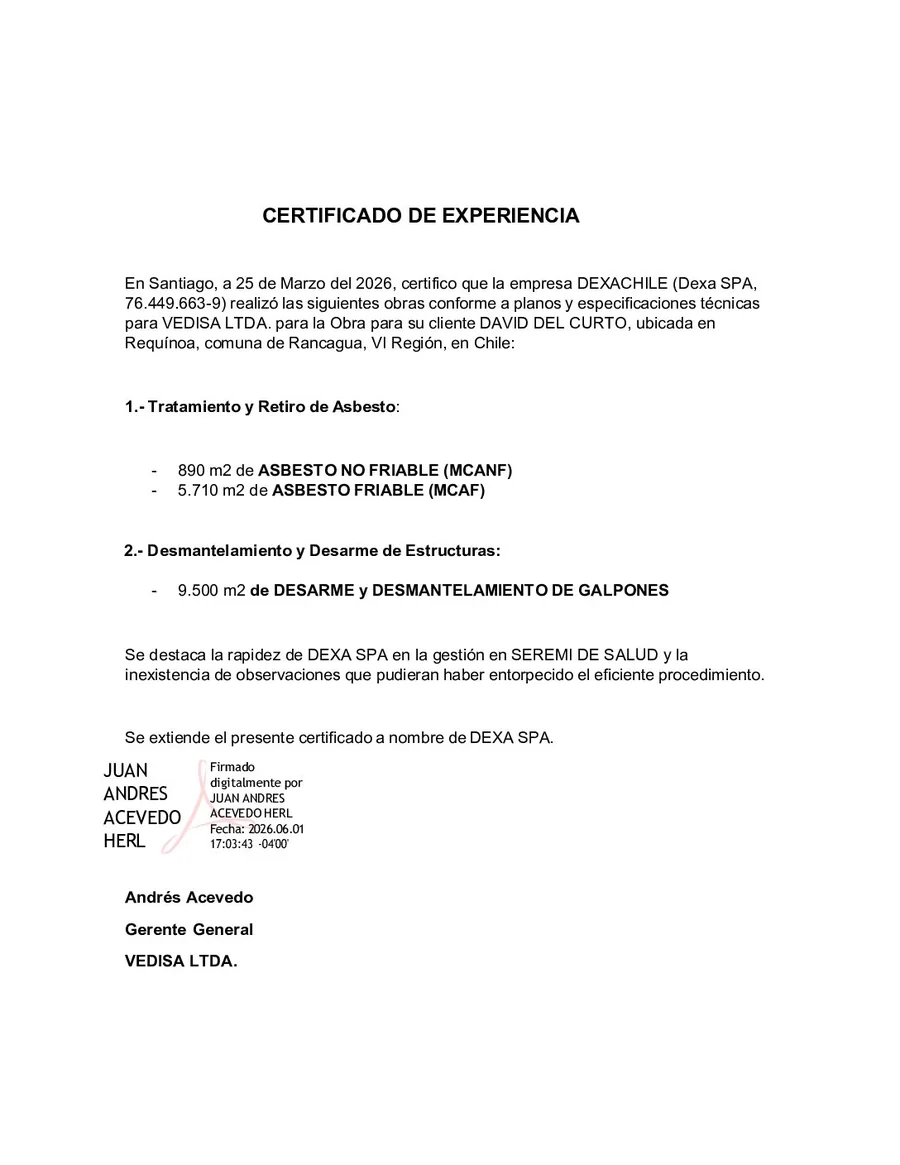 CERTIFICADO DE EXPERIENCIA

En Santiago, a 25 de Marzo del 2026, certifico que la empresa DEXACHILE (Dexa SPA, 76.449.663-9) realizó las siguientes obras conforme a planos y especificaciones técnicas para VEDISA LTDA. para la Obra para su cliente DAVID DEL CURTO, ubicada en Requínoa, comuna de Rancagua, VI Región, en Chile:

1.- Tratamiento y Retiro de Asbesto:

- 890 m2 de ASBESTO NO FRIABLE (MCANF)
- 5.710 m2 de ASBESTO FRIABLE (MCAF)

2.- Desmantelamiento y Desarme de Estructuras:

- 9.500 m2 de DESARME y DESMANTELAMIENTO DE GALPONES

Se destaca la rapidez de DEXA SPA en la gestión en SEREMI DE SALUD y la inexistencia de observaciones que pudieran haber entorpecido el eficiente procedimiento.

Se extiende el presente certificado a nombre de DEXA SPA.

JUAN ANDRES ACEVEDO HERL

Firmado digitalmente por JUAN ANDRES ACEVEDO HERL
Fecha: 2026.06.01 17:03:43 -04'00'

Andrés Acevedo

Gerente General

VEDISA LTDA.